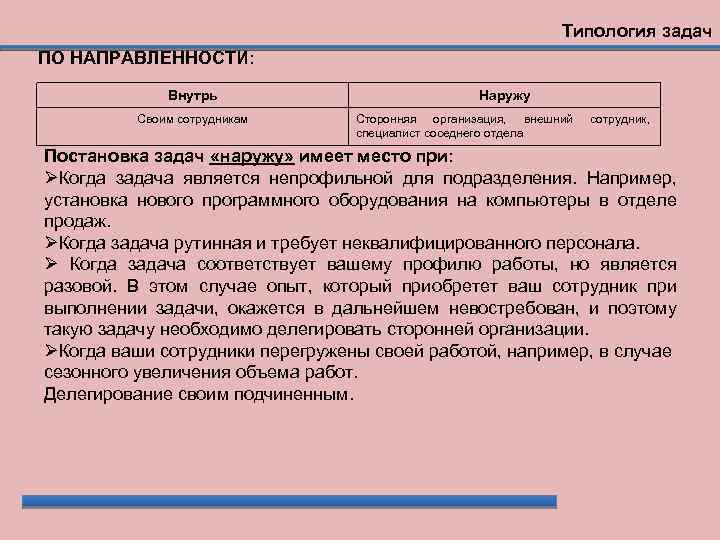 Типология задач

ПО НАПРАВЛЕННОСТИ:

| Внутрь | Наружу |
|---|---|
| Своим сотрудникам | Сторонняя организация, внешний сотрудник, специалист соседнего отдела |

Постановка задач «наружу» имеет место при:
➢Когда задача является непрофильной для подразделения. Например, установка нового программного оборудования на компьютеры в отделе продаж.
➢Когда задача рутинная и требует неквалифицированного персонала.
➢ Когда задача соответствует вашему профилю работы, но является разовой. В этом случае опыт, который приобретет ваш сотрудник при выполнении задачи, окажется в дальнейшем невостребован, и поэтому такую задачу необходимо делегировать сторонней организации.
➢Когда ваши сотрудники перегружены своей работой, например, в случае сезонного увеличения объема работ.
Делегирование своим подчиненным.